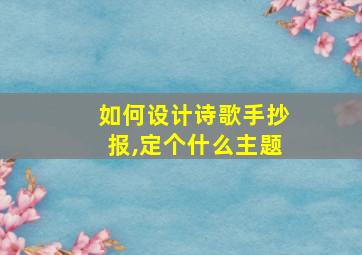 如何设计诗歌手抄报,定个什么主题